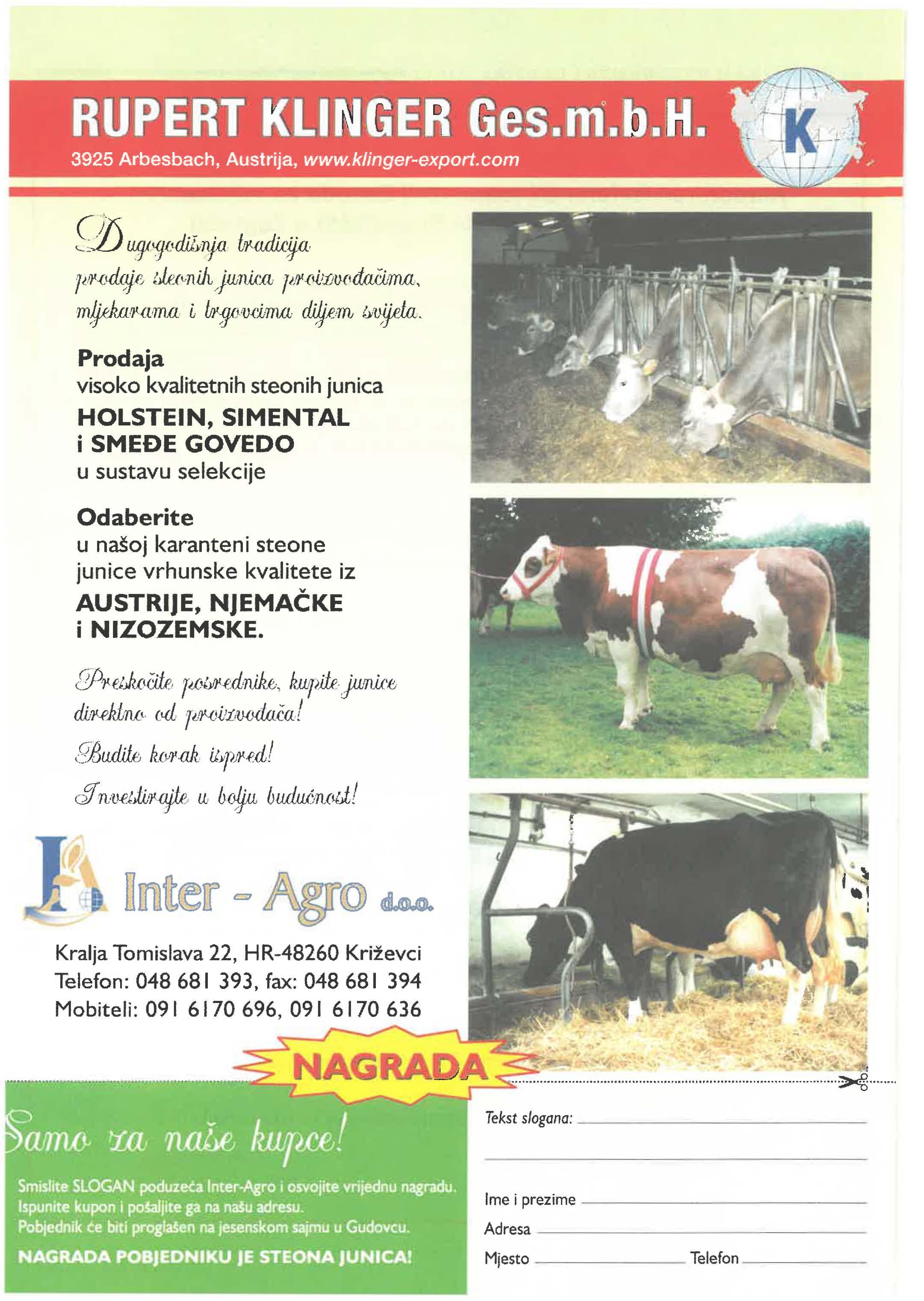 RUPERT KLINGER Ges.m.b.H.

3925 Arbesbach, Austrija, www.klinger-export.com

K

Dugogodišnja tradicija prodaje steonih junica proizvođačima, mljekarama i trgovcima diljem svijeta.

Prodaja
visoko kvalitetnih steonih junica
HOLSTEIN, SIMENTAL
i SMEĐE GOVEDO
u sustavu selekcije

Odaberite
u našoj karanteni steone junice vrhunske kvalitete iz
AUSTRIJE, NJEMAČKE
i NIZOZEMSKE.

Preskočite posrednike, kupite junice direktno od proizvođača!

Budite korak ispred!

Investirajte u bolju budućnost!

Inter - Agro d.o.o.

Kralja Tomislava 22, HR-48260 Križevci
Telefon: 048 681 393, fax: 048 681 394
Mobiteli: 091 6170 696, 091 6170 636

NAGRADA

Samo za naše kupce!

Smislite SLOGAN poduzeća Inter-Agro i osvojite vrijednu nagradu. Ispunite kupon i pošaljite ga na našu adresu. Pobjednik će biti proglašen na jesenskom sajmu u Gudovcu.

NAGRADA POBJEDNIKU JE STEONA JUNICA!

Tekst slogana: ____

____

Ime i prezime ____
Adresa ____
Mjesto ____ Telefon ____